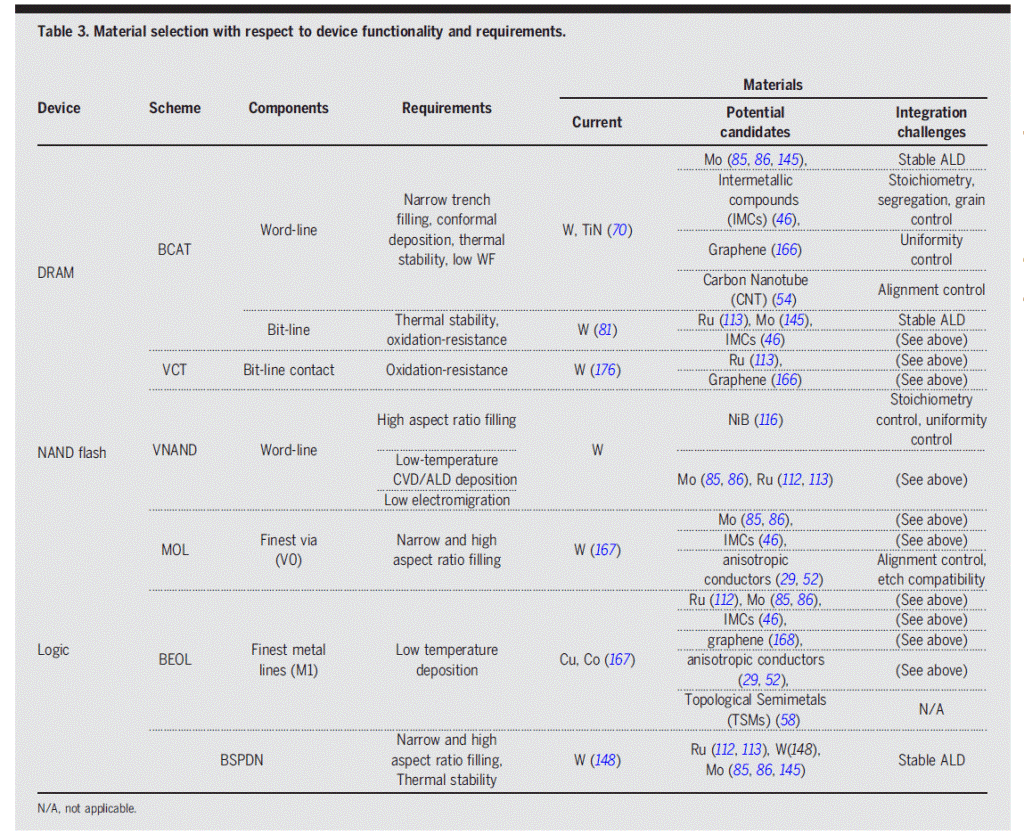 Table 3. Material selection with respect to device functionality and requirements.

| Device | Scheme | Components | Requirements | Materials: Current | Materials: Potential candidates | Materials: Integration challenges |
|---|---|---|---|---|---|---|
| DRAM | BCAT | Word-line | Narrow trench filling, conformal deposition, thermal stability, low WF | W, TiN (70) | Mo (85, 86, 145), | Stable ALD |
| | | | | | Intermetallic compounds (IMCs) (46), | Stoichiometry, segregation, grain control |
| | | | | | Graphene (166) | Uniformity control |
| | | | | | Carbon Nanotube (CNT) (54) | Alignment control |
| | | Bit-line | Thermal stability, oxidation-resistance | W (81) | Ru (113), Mo (145), | Stable ALD |
| | | | | | IMCs (46) | (See above) |
| | VCT | Bit-line contact | Oxidation-resistance | W (176) | Ru (113), | (See above) |
| | | | | | Graphene (166) | (See above) |
| NAND flash | VNAND | Word-line | High aspect ratio filling | W | NiB (116) | Stoichiometry control, uniformity control |
| | | | Low-temperature CVD/ALD deposition | | Mo (85, 86), Ru (112, 113) | (See above) |
| | | | Low electromigration | | | |
| Logic | MOL | Finest via (V0) | Narrow and high aspect ratio filling | W (167) | Mo (85, 86), | (See above) |
| | | | | | IMCs (46), | (See above) |
| | | | | | anisotropic conductors (29, 52) | Alignment control, etch compatibility |
| | BEOL | Finest metal lines (M1) | Low temperature deposition | Cu, Co (167) | Ru (112), Mo (85, 86), | (See above) |
| | | | | | IMCs (46), | (See above) |
| | | | | | graphene (168), | (See above) |
| | | | | | anisotropic conductors (29, 52), | (See above) |
| | | | | | Topological Semimetals (TSMs) (58) | N/A |
| | BSPDN | | Narrow and high aspect ratio filling, Thermal stability | W (148) | Ru (112, 113), W(148), Mo (85, 86, 145) | Stable ALD |

N/A, not applicable.